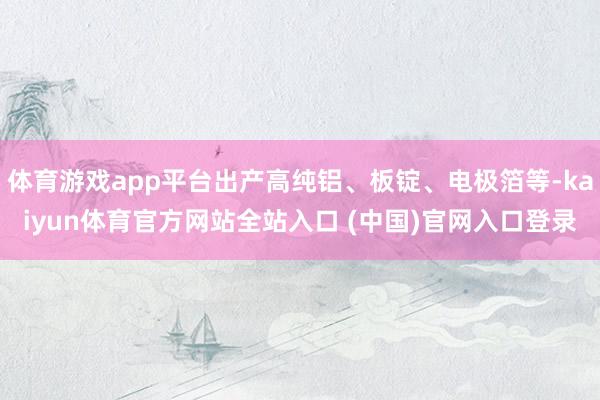 体育游戏app平台出产高纯铝、板锭、电极箔等-kaiyun体育官方网站全站入口 (中国)官网入口登录